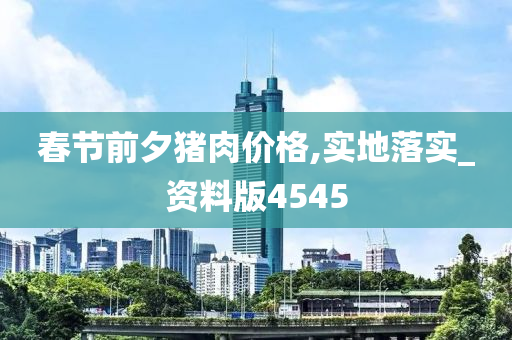 春节前夕猪肉价格,实地落实_资料版4545